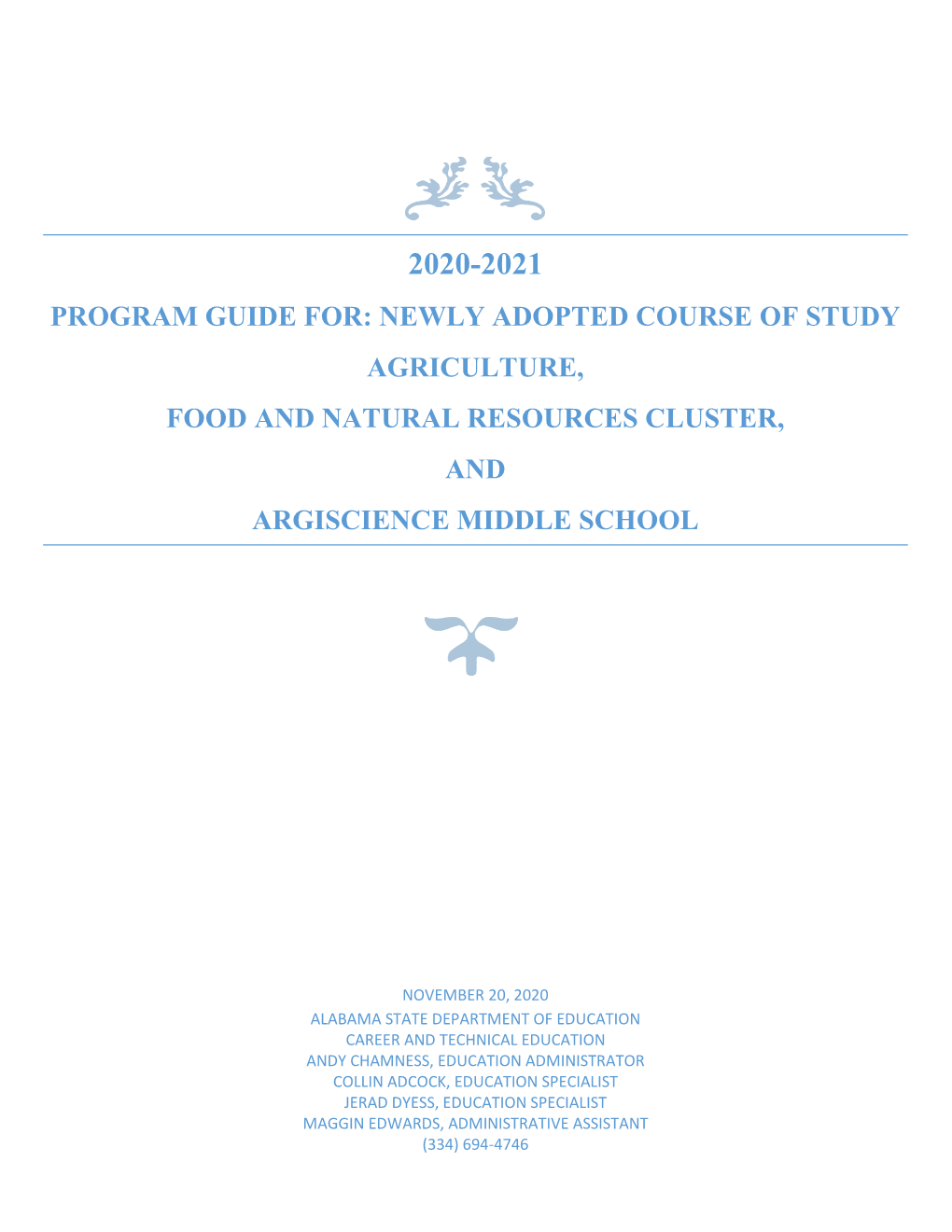 2020-2021

PROGRAM GUIDE FOR: NEWLY ADOPTED COURSE OF STUDY

AGRICULTURE,

FOOD AND NATURAL RESOURCES CLUSTER,

AND

ARGISCIENCE MIDDLE SCHOOL

NOVEMBER 20, 2020
ALABAMA STATE DEPARTMENT OF EDUCATION
CAREER AND TECHNICAL EDUCATION
ANDY CHAMNESS, EDUCATION ADMINISTRATOR
COLLIN ADCOCK, EDUCATION SPECIALIST
JERAD DYESS, EDUCATION SPECIALIST
MAGGIN EDWARDS, ADMINISTRATIVE ASSISTANT
(334) 694-4746